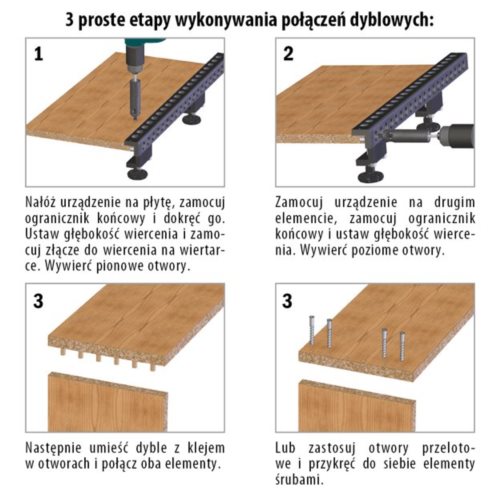 3 proste etapy wykonywania połączeń dyblowych:

1

Nałóż urządzenie na płytę, zamocuj ogranicznik końcowy i dokręć go. Ustaw głębokość wiercenia i zamocuj złącze do wiercenia na wiertarce. Wywierć pionowe otwory.

2

Zamocuj urządzenie na drugim elemencie, zamocuj ogranicznik końcowy i ustaw głębokość wiercenia. Wywierć poziome otwory.

3

Następnie umieść dyble z klejem w otworach i połącz oba elementy.

3

Lub zastosuj otwory przelotowe i przykręć do siebie elementy śrubami.